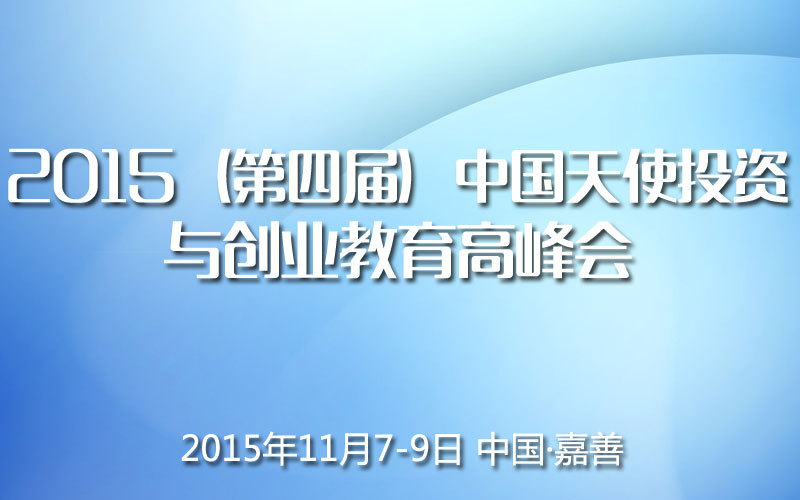 2015（第四届）中国天使投资与创业教育高峰会

2015年11月7-9日 中国·嘉善